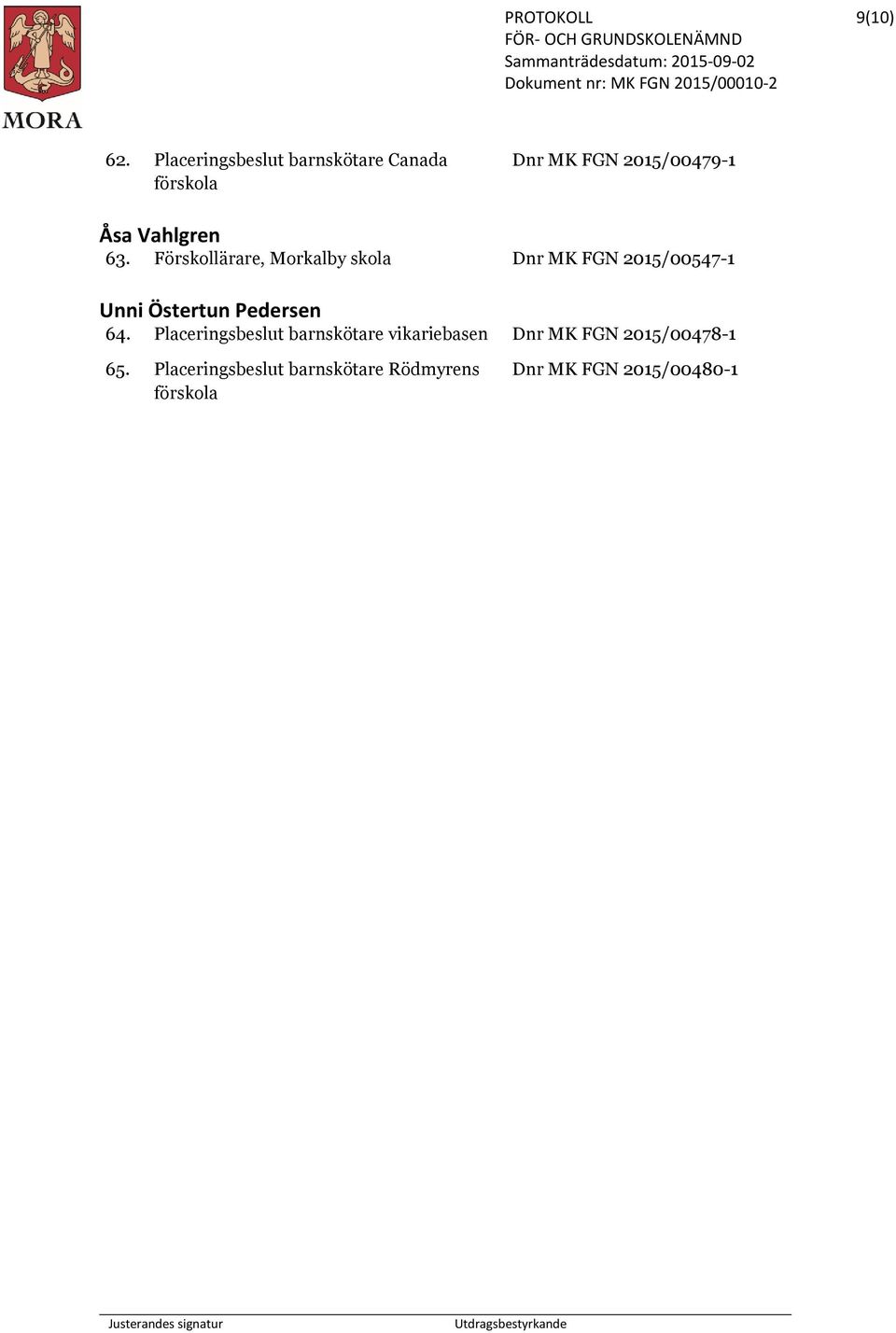 MORA

PROTOKOLL
FÖR- OCH GRUNDSKOLENÄMND
Sammanträdesdatum: 2015-09-02
Dokument nr: MK FGN 2015/00010-2

9(10)

62. Placeringsbeslut barnskötare Canada förskola
Dnr MK FGN 2015/00479-1

Åsa Vahlgren
63. Förskollärare, Morkalby skola
Dnr MK FGN 2015/00547-1

Unni Östertun Pedersen
64. Placeringsbeslut barnskötare vikariebasen
Dnr MK FGN 2015/00478-1

65. Placeringsbeslut barnskötare Rödmyrens förskola
Dnr MK FGN 2015/00480-1

Justerandes signatur

Utdragsbestyrkande